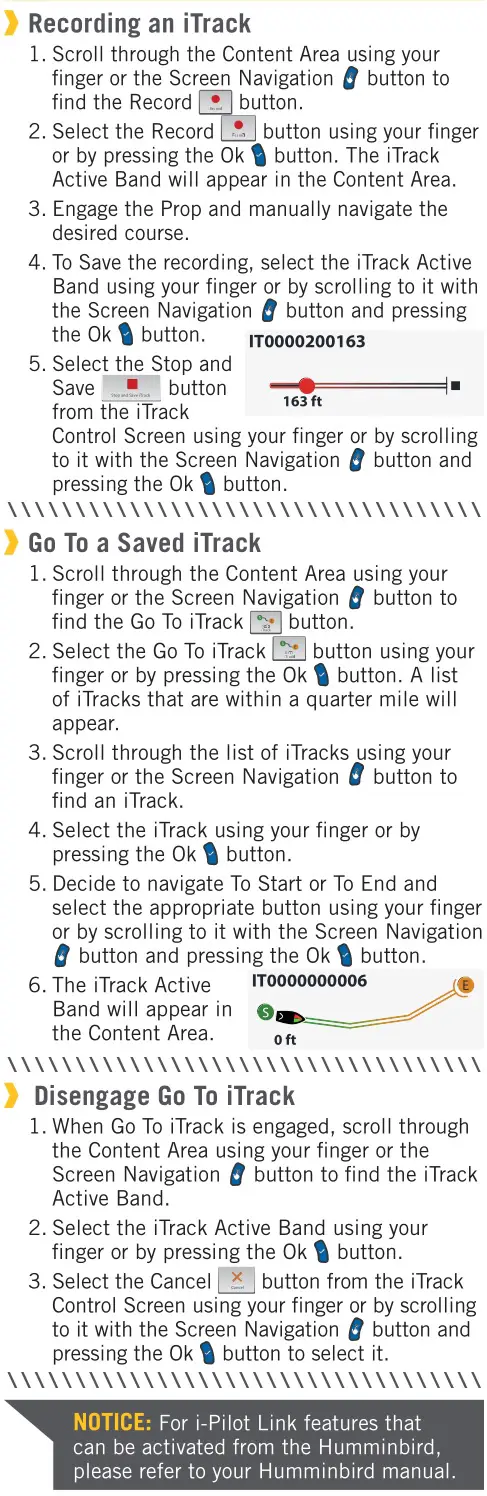 Recording an iTrack

1. Scroll through the Content Area using your finger or the Screen Navigation button to find the Record button.
2. Select the Record button using your finger or by pressing the Ok button. The iTrack Active Band will appear in the Content Area.
3. Engage the Prop and manually navigate the desired course.
4. To Save the recording, select the iTrack Active Band using your finger or by scrolling to it with the Screen Navigation button and pressing the Ok button.
5. Select the Stop and Save button from the iTrack Control Screen using your finger or by scrolling to it with the Screen Navigation button and pressing the Ok button.

IT0000200163
163 ft

Go To a Saved iTrack

1. Scroll through the Content Area using your finger or the Screen Navigation button to find the Go To iTrack button.
2. Select the Go To iTrack button using your finger or by pressing the Ok button. A list of iTracks that are within a quarter mile will appear.
3. Scroll through the list of iTracks using your finger or the Screen Navigation button to find an iTrack.
4. Select the iTrack using your finger or by pressing the Ok button.
5. Decide to navigate To Start or To End and select the appropriate button using your finger or by scrolling to it with the Screen Navigation button and pressing the Ok button.
6. The iTrack Active Band will appear in the Content Area.

IT0000000006
S
E
0 ft

Disengage Go To iTrack

1. When Go To iTrack is engaged, scroll through the Content Area using your finger or the Screen Navigation button to find the iTrack Active Band.
2. Select the iTrack Active Band using your finger or by pressing the Ok button.
3. Select the Cancel button from the iTrack Control Screen using your finger or by scrolling to it with the Screen Navigation button and pressing the Ok button to select it.

NOTICE: For i-Pilot Link features that can be activated from the Humminbird, please refer to your Humminbird manual.